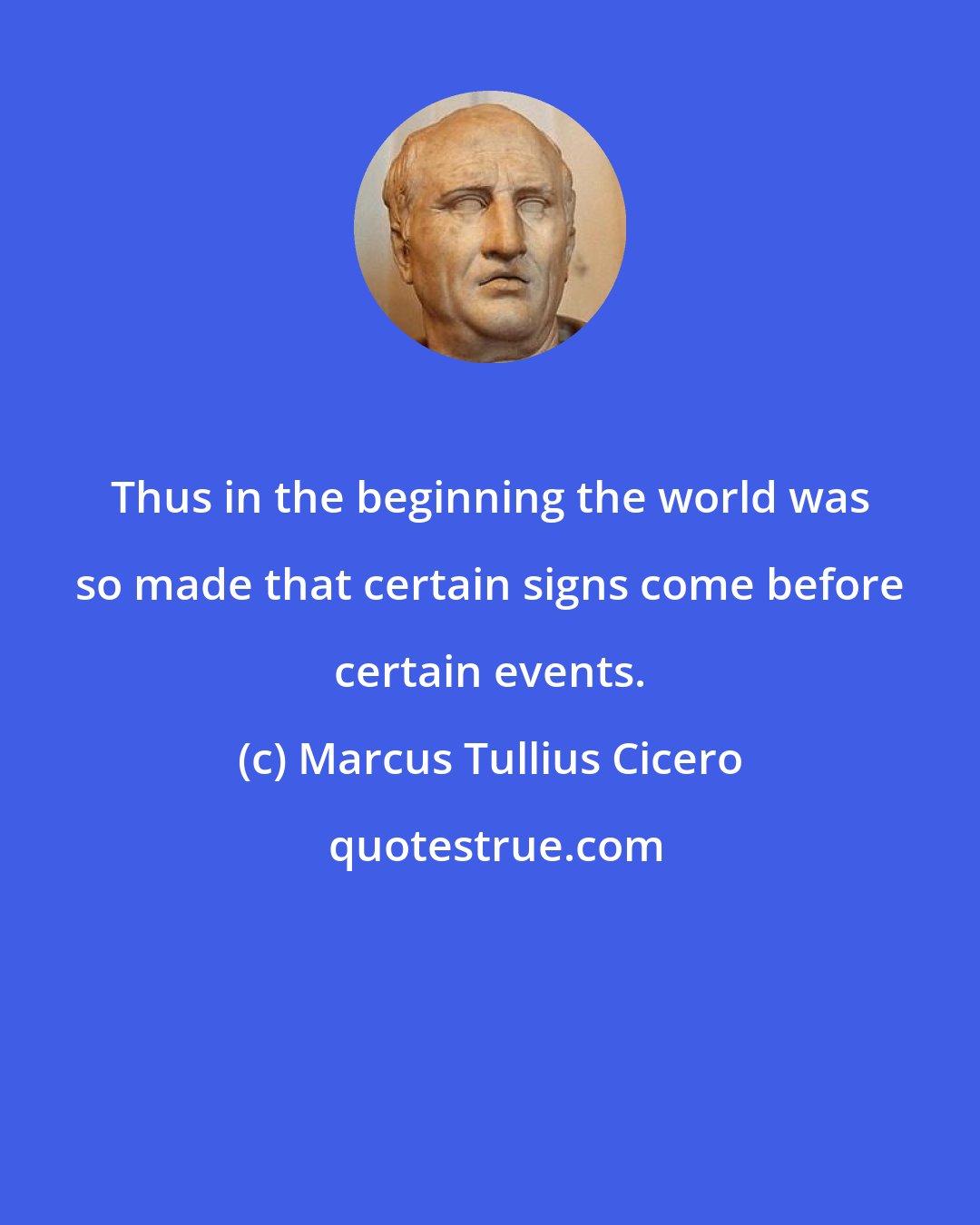 Thus in the beginning the world was so made that certain signs come before certain events.

(c) Marcus Tullius Cicero

quotestrue.com